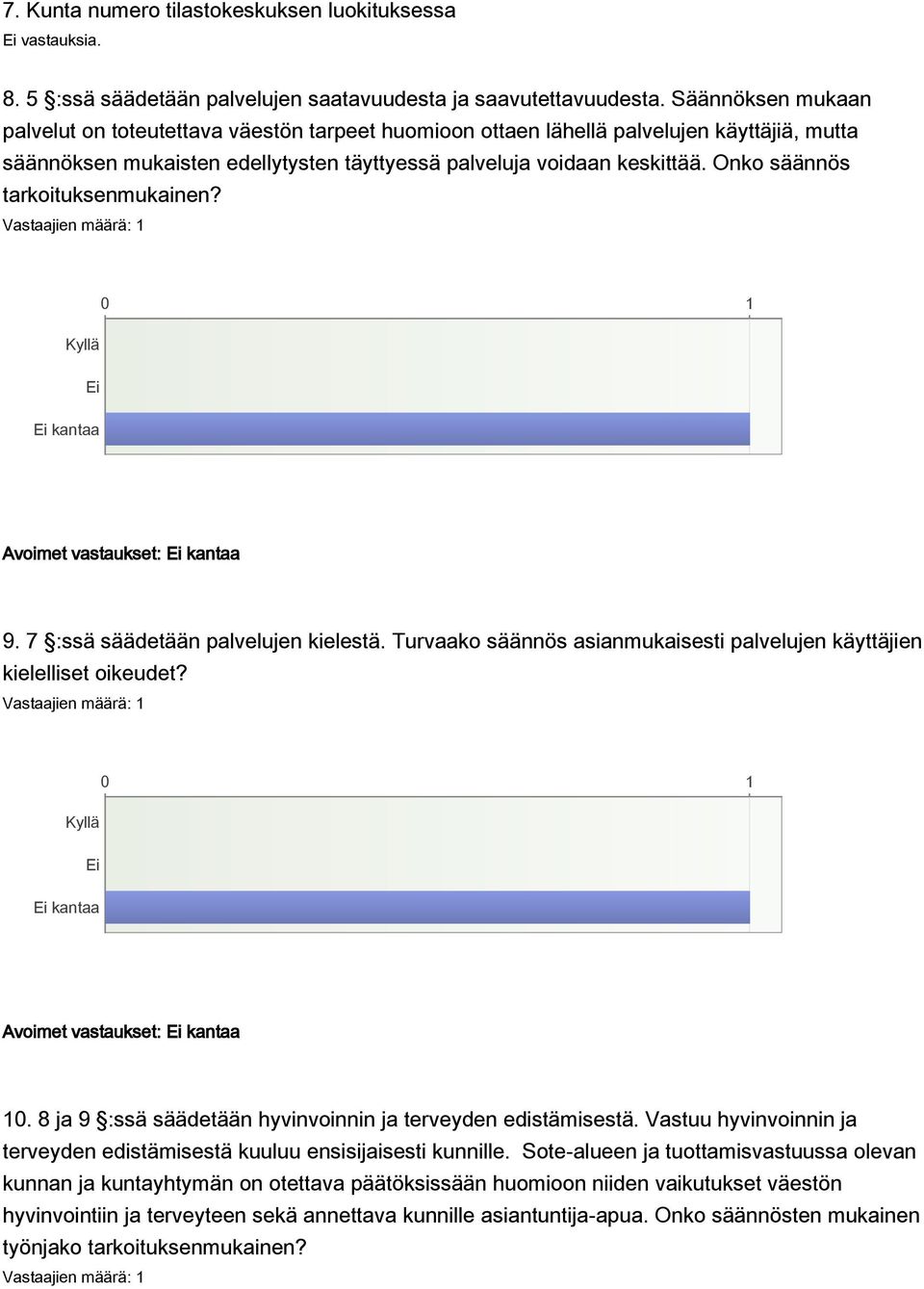 7. Kunta numero tilastokeskuksen luokituksessa
Ei vastauksia.

8. 5 §:ssä säädetään palvelujen saatavuudesta ja saavutettavuudesta. Säännöksen mukaan palvelut on toteutettava väestön tarpeet huomioon ottaen lähellä palvelujen käyttäjiä, mutta säännöksen mukaisten edellytysten täyttyessä palveluja voidaan keskittää. Onko säännös tarkoituksenmukainen?
Vastaajien määrä: 1

0
1
Kyllä
Ei
Ei kantaa

Avoimet vastaukset: Ei kantaa

9. 7 §:ssä säädetään palvelujen kielestä. Turvaako säännös asianmukaisesti palvelujen käyttäjien kielelliset oikeudet?
Vastaajien määrä: 1

0
1
Kyllä
Ei
Ei kantaa

Avoimet vastaukset: Ei kantaa

10. 8 ja 9 §:ssä säädetään hyvinvoinnin ja terveyden edistämisestä. Vastuu hyvinvoinnin ja terveyden edistämisestä kuuluu ensisijaisesti kunnille. Sote-alueen ja tuottamisvastuussa olevan kunnan ja kuntayhtymän on otettava päätöksissään huomioon niiden vaikutukset väestön hyvinvointiin ja terveyteen sekä annettava kunnille asiantuntija-apua. Onko säännösten mukainen työnjako tarkoituksenmukainen?
Vastaajien määrä: 1